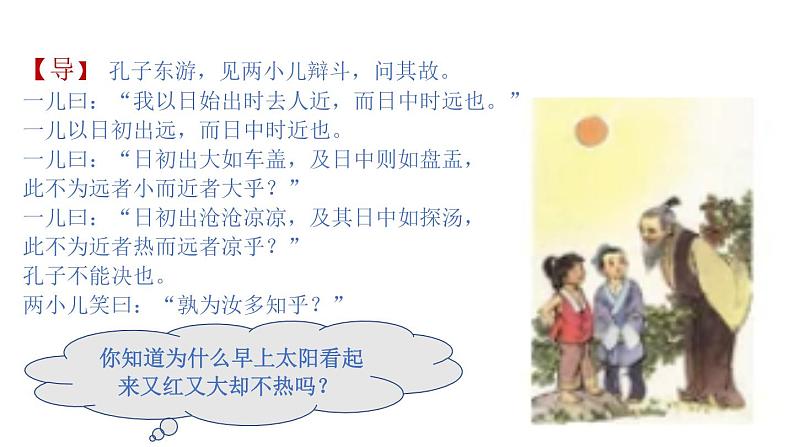 【导】 孔子东游，见两小儿辩斗，问其故。
一儿曰：“我以日始出时去人近，而日中时远也。”
一儿以日初出远，而日中时近也。
一儿曰：“日初出大如车盖，及日中则如盘盂，此不为远者小而近者大乎？”
一儿曰：“日初出沧沧凉凉，及其日中如探汤，此不为近者热而远者凉乎？”
孔子不能决也。
两小儿笑曰：“孰为汝多知乎？”

你知道为什么早上太阳看起来又红又大却不热吗？